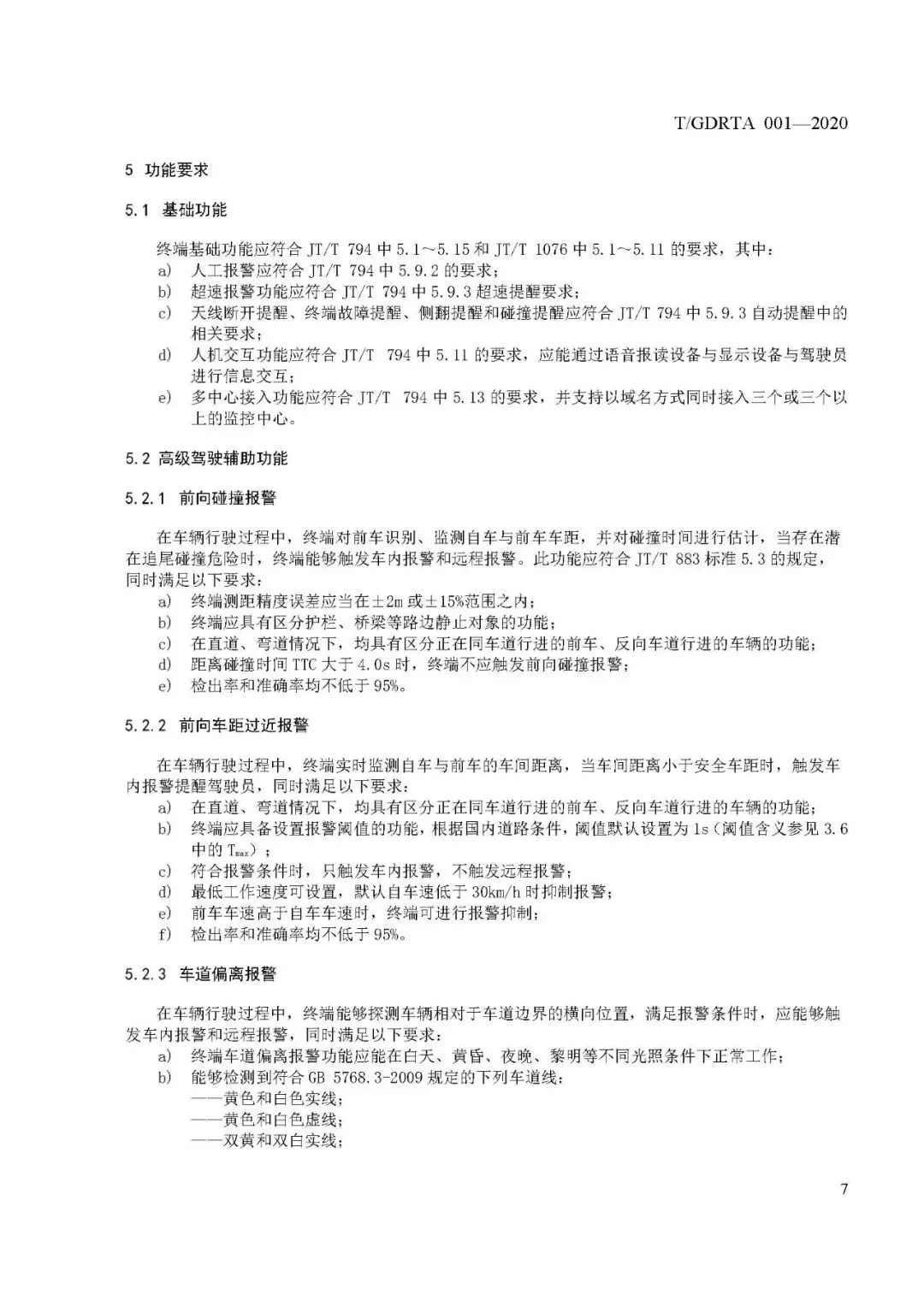 T/GDRTA 001—2020

5 功能要求

5.1 基础功能

终端基础功能应符合 JT/T 794 中 5.1～5.15 和 JT/T 1076 中 5.1～5.11 的要求，其中：
a) 人工报警应符合 JT/T 794 中 5.9.2 的要求；
b) 超速报警功能应符合 JT/T 794 中 5.9.3 超速提醒要求；
c) 天线断开提醒、终端故障提醒、侧翻提醒和碰撞提醒应符合 JT/T 794 中 5.9.3 自动提醒中的相关要求；
d) 人机交互功能应符合 JT/T 794 中 5.11 的要求，应能通过语音报读设备与显示设备与驾驶员进行信息交互；
e) 多中心接入功能应符合 JT/T 794 中 5.13 的要求，并支持以域名方式同时接入三个或三个以上的监控中心。

5.2 高级驾驶辅助功能

5.2.1 前向碰撞报警

在车辆行驶过程中，终端对前车识别、监测自车与前车车距，并对碰撞时间进行估计，当存在潜在追尾碰撞危险时，终端能够触发车内报警和远程报警。此功能应符合 JT/T 883 标准 5.3 的规定，同时满足以下要求：
a) 终端测距精度误差应当在±2m 或±15%范围之内；
b) 终端应具有区分护栏、桥梁等路边静止对象的功能；
c) 在直道、弯道情况下，均具有区分正在同车道行进的前车、反向车道行进的车辆的功能；
d) 距离碰撞时间 TTC 大于 4.0s 时，终端不应触发前向碰撞报警；
e) 检出率和准确率均不低于 95%。

5.2.2 前向车距过近报警

在车辆行驶过程中，终端实时监测自车与前车的车间距离，当车间距离小于安全车距时，触发车内报警提醒驾驶员，同时满足以下要求：
a) 在直道、弯道情况下，均具有区分正在同车道行进的前车、反向车道行进的车辆的功能；
b) 终端应具备设置报警阈值的功能，根据国内道路条件，阈值默认设置为 1s（阈值含义参见 3.6 中的 $T_{max}$）；
c) 符合报警条件时，只触发车内报警，不触发远程报警；
d) 最低工作速度可设置，默认自车速低于 30km/h 时抑制报警；
e) 前车车速高于自车车速时，终端可进行报警抑制；
f) 检出率和准确率均不低于 95%。

5.2.3 车道偏离报警

在车辆行驶过程中，终端能够探测车辆相对于车道边界的横向位置，满足报警条件时，应能够触发车内报警和远程报警，同时满足以下要求：
a) 终端车道偏离报警功能应能在白天、黄昏、夜晚、黎明等不同光照条件下正常工作；
b) 能够检测到符合 GB 5768.3-2009 规定的下列车道线：
——黄色和白色实线；
——黄色和白色虚线；
——双黄和双白实线；

7